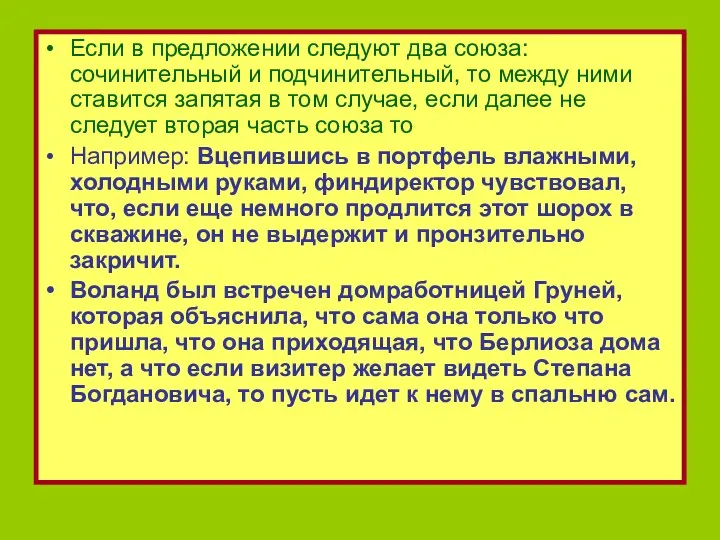 • Если в предложении следуют два союза: сочинительный и подчинительный, то между ними ставится запятая в том случае, если далее не следует вторая часть союза то

• Например: Вцепившись в портфель влажными, холодными руками, финдиректор чувствовал, что, если еще немного продлится этот шорох в скважине, он не выдержит и пронзительно закричит.

• Воланд был встречен домработницей Груней, которая объяснила, что сама она только что пришла, что она приходящая, что Берлиоза дома нет, а что если визитер желает видеть Степана Богдановича, то пусть идет к нему в спальню сам.